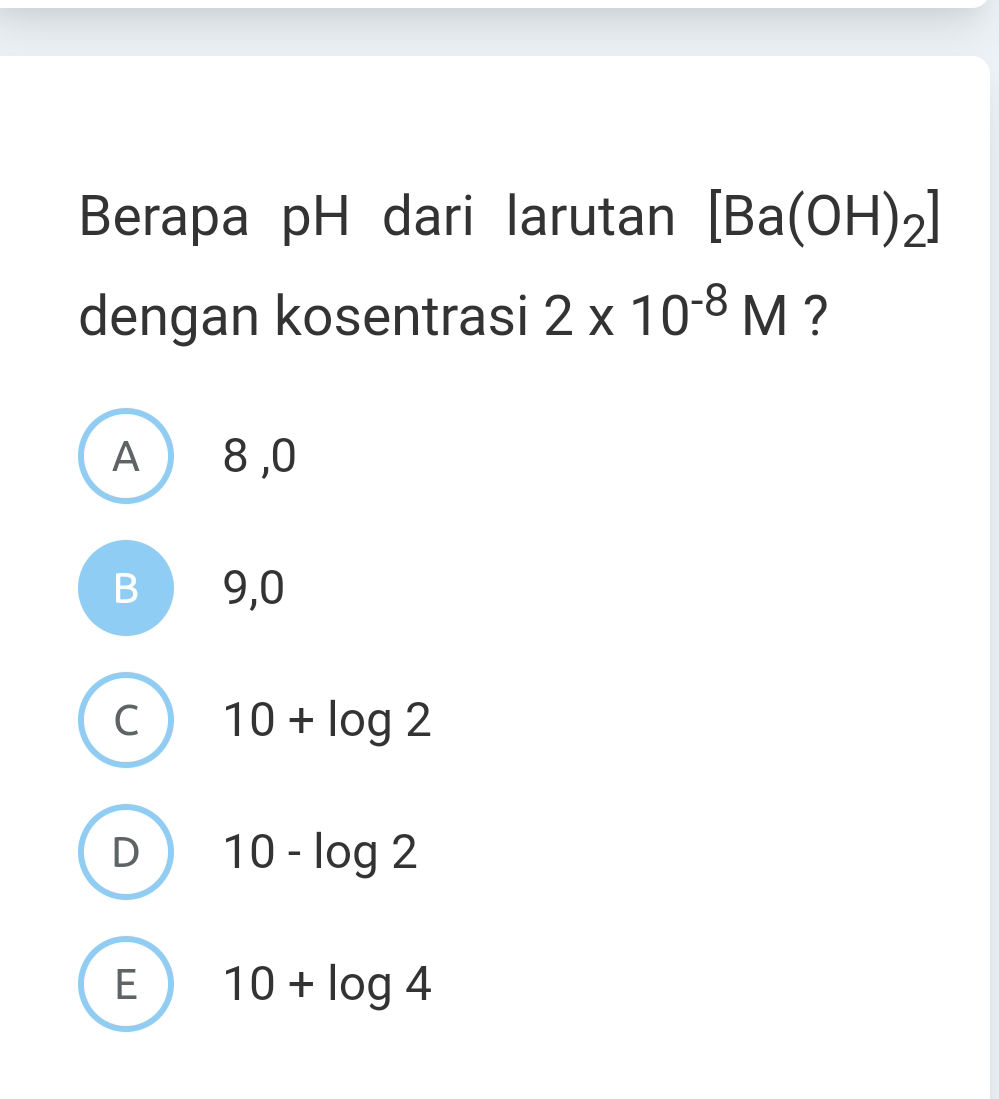 Berapa pH dari larutan $[Ba(OH)_2]$ dengan kosentrasi $2 \times 10^{-8}$ M ?

A 8 ,0

B 9,0

C 10 + log 2

D 10 - log 2

E 10 + log 4